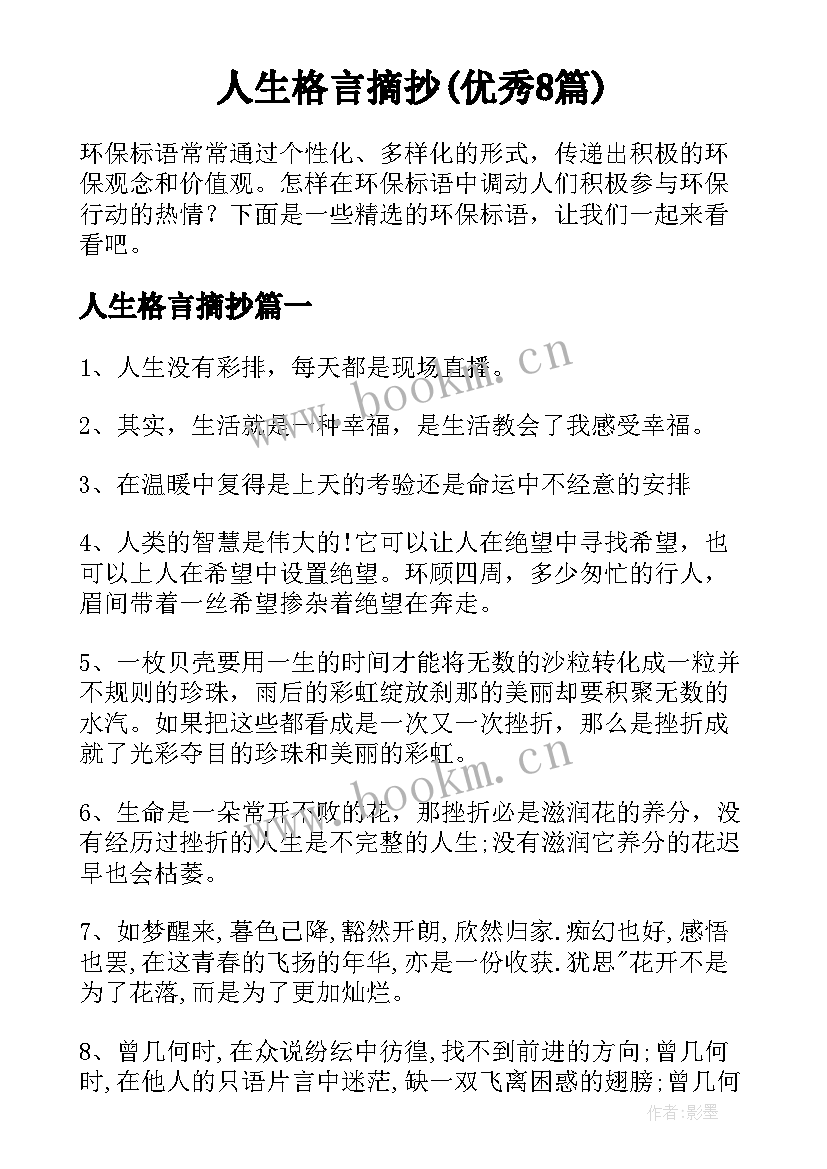 人生格言摘抄(优秀8篇)

环保标语常常通过个性化、多样化的形式，传递出积极的环保观念和价值观。怎样在环保标语中调动人们积极参与环保行动的热情？下面是一些精选的环保标语，让我们一起来看看吧。

人生格言摘抄篇一

1、人生没有彩排，每天都是现场直播。

2、其实，生活就是一种幸福，是生活教会了我感受幸福。

3、在温暖中复得是上天的考验还是命运中不经意的安排

4、人类的智慧是伟大的!它可以让人在绝望中寻找希望，也可以上人在希望中设置绝望。环顾四周，多少匆忙的行人，眉间带着一丝希望掺杂着绝望在奔走。

5、一枚贝壳要用一生的时间才能将无数的沙粒转化成一粒并不规则的珍珠，雨后的彩虹绽放刹那的美丽却要积聚无数的水汽。如果把这些都看成是一次又一次挫折，那么是挫折成就了光彩夺目的珍珠和美丽的彩虹。

6、生命是一朵常开不败的花，那挫折必是滋润花的养分，没有经历过挫折的人生是不完整的人生;没有滋润它养分的花迟早也会枯萎。

7、如梦醒来,暮色已降,豁然开朗,欣然归家.痴幻也好,感悟也罢,在这青春的飞扬的年华,亦是一份收获.犹思"花开不是为了花落,而是为了更加灿烂。

8、曾几何时,在众说纷纭中彷徨,找不到前进的方向;曾几何时,在他人的只语片言中迷茫,缺一双飞离困惑的翅膀;曾几何

www.bookm.cn

www.bookm.cn

作者:影墨